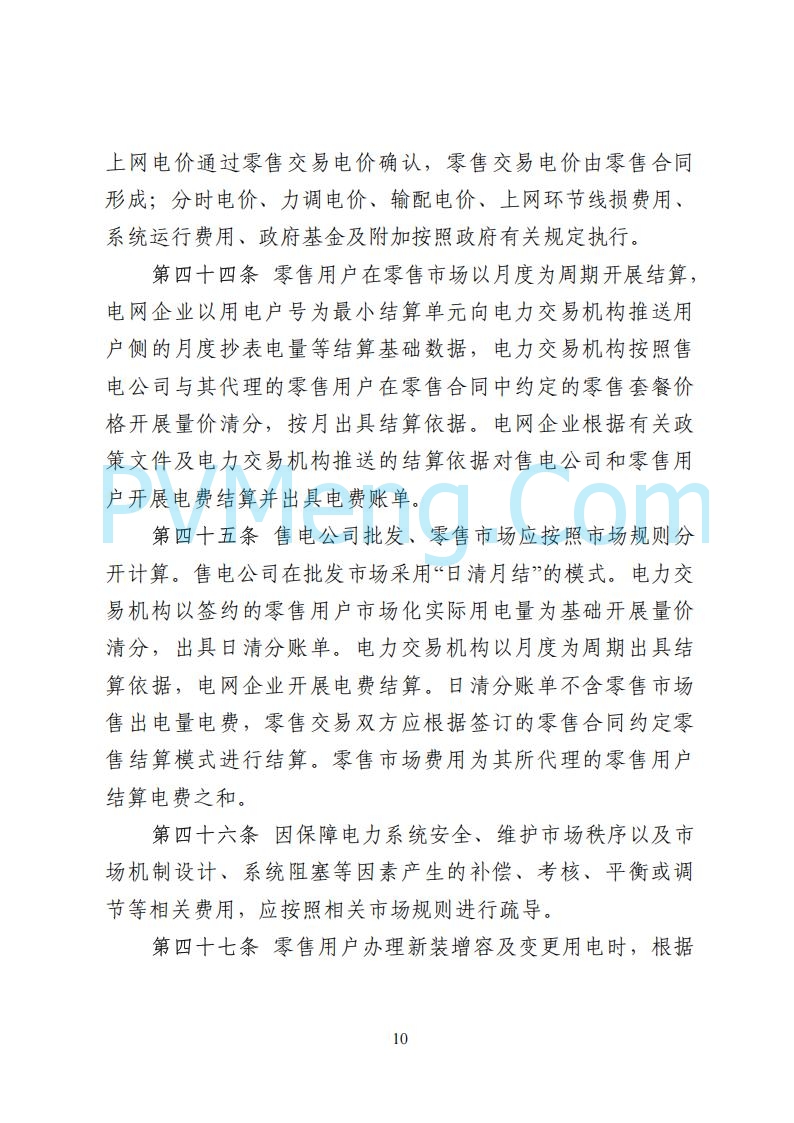 上网电价通过零售交易电价确认，零售交易电价由零售合同形成；分时电价、力调电价、输配电价、上网环节线损费用、系统运行费用、政府基金及附加按照政府有关规定执行。

第四十四条 零售用户在零售市场以月度为周期开展结算，电网企业以用电户号为最小结算单元向电力交易机构推送用户侧的月度抄表电量等结算基础数据，电力交易机构按照售电公司与其代理的零售用户在零售合同中约定的零售套餐价格开展量价清分，按月出具结算依据。电网企业根据有关政策文件及电力交易机构推送的结算依据对售电公司和零售用户开展电费结算并出具电费账单。

PVMeng.Com

第四十五条 售电公司批发、零售市场应按照市场规则分开计算。售电公司在批发市场采用“日清月结”的模式。电力交易机构以签约的零售用户市场化实际用电量为基础开展量价清分，出具日清分账单。电力交易机构以月度为周期出具结算依据，电网企业开展电费结算。日清分账单不含零售市场售出电量电费，零售交易双方应根据签订的零售合同约定零售结算模式进行结算。零售市场费用为其所代理的零售用户结算电费之和。

第四十六条 因保障电力系统安全、维护市场秩序以及市场机制设计、系统阻塞等因素产生的补偿、考核、平衡或调节等相关费用，应按照相关市场规则进行疏导。

第四十七条 零售用户办理新装增容及变更用电时，根据

10